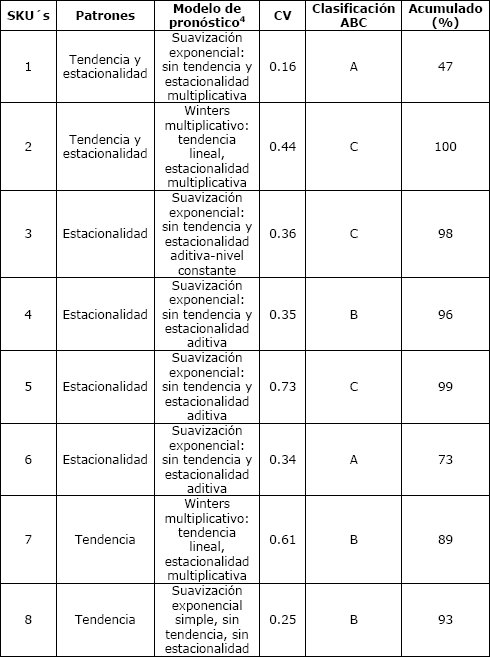 | SKU´s | Patrones | Modelo de pronóstico$^4$ | CV | Clasificación ABC | Acumulado (%) |
|---|---|---|---|---|---|
| 1 | Tendencia y estacionalidad | Suavización exponencial: sin tendencia y estacionalidad multiplicativa | 0.16 | A | 47 |
| 2 | Tendencia y estacionalidad | Winters multiplicativo: tendencia lineal, estacionalidad multiplicativa | 0.44 | C | 100 |
| 3 | Estacionalidad | Suavización exponencial: sin tendencia y estacionalidad aditiva-nivel constante | 0.36 | C | 98 |
| 4 | Estacionalidad | Suavización exponencial: sin tendencia y estacionalidad aditiva | 0.35 | B | 96 |
| 5 | Estacionalidad | Suavización exponencial: sin tendencia y estacionalidad aditiva | 0.73 | C | 99 |
| 6 | Estacionalidad | Suavización exponencial: sin tendencia y estacionalidad aditiva | 0.34 | A | 73 |
| 7 | Tendencia | Winters multiplicativo: tendencia lineal, estacionalidad multiplicativa | 0.61 | B | 89 |
| 8 | Tendencia | Suavización exponencial simple, sin tendencia, sin estacionalidad | 0.25 | B | 93 |